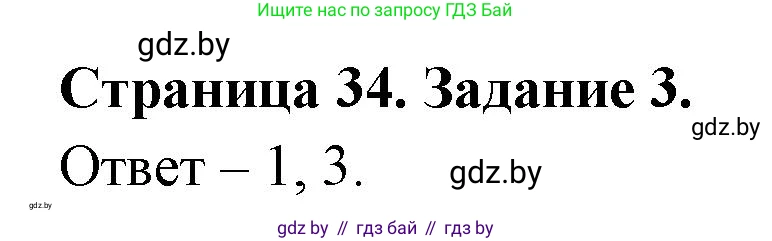 Ищите нас по запросу ГДЗ Бай

gdz.by

Страница 34. Задание 3.

gdz.by

Ответ – 1, 3.

gdz.by

gdz.by

gdz by // гдз бай // гдз by